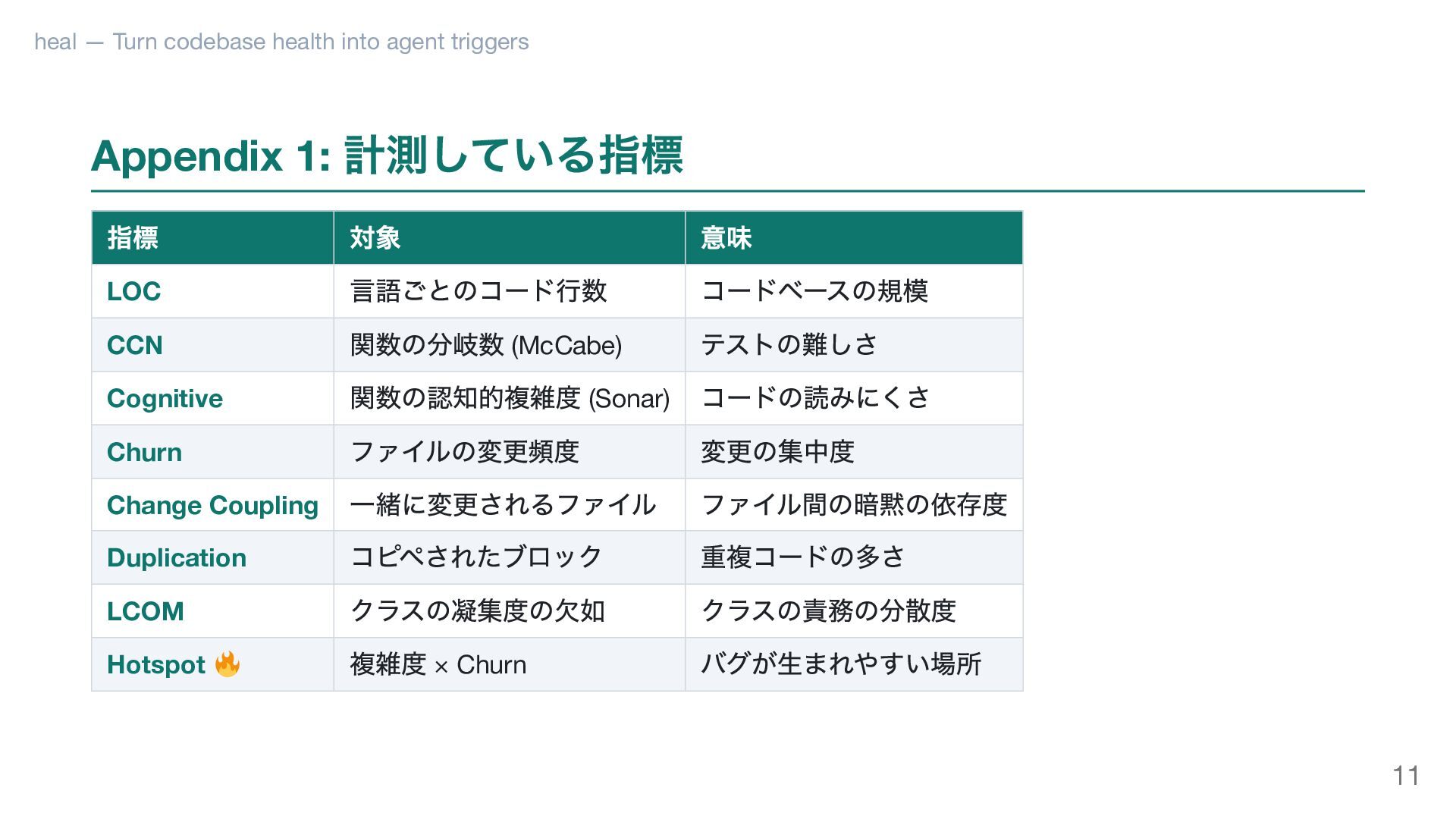 heal — Turn codebase health into agent triggers

Appendix 1: 計測している指標

| 指標 | 対象 | 意味 |
|---|---|---|
| LOC | 言語ごとのコード行数 | コードベースの規模 |
| CCN | 関数の分岐数 (McCabe) | テストの難しさ |
| Cognitive | 関数の認知的複雑度 (Sonar) | コードの読みにくさ |
| Churn | ファイルの変更頻度 | 変更の集中度 |
| Change Coupling | 一緒に変更されるファイル | ファイル間の暗黙の依存度 |
| Duplication | コピペされたブロック | 重複コードの多さ |
| LCOM | クラスの凝集度の欠如 | クラスの責務の分散度 |
| Hotspot 🔥 | 複雑度 × Churn | バグが生まれやすい場所 |

11